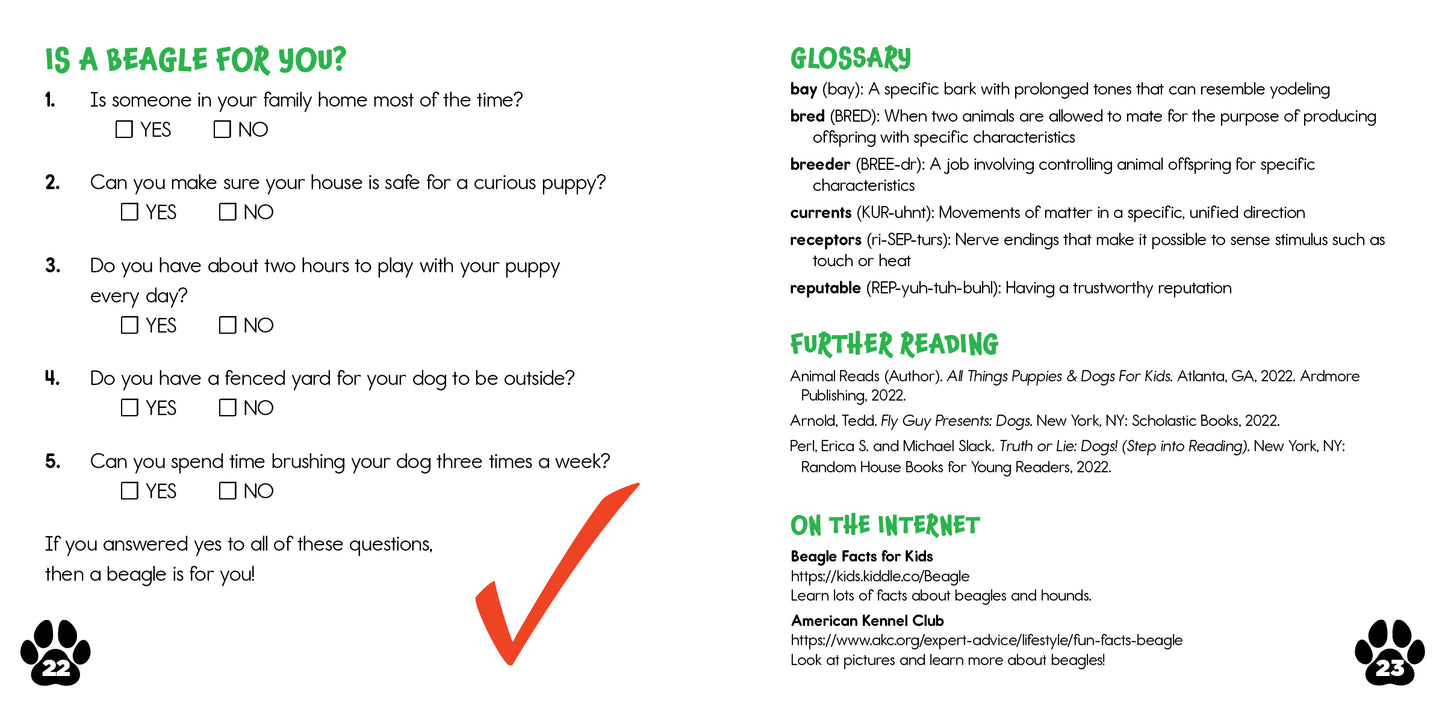 IS A BEAGLE FOR YOU?

1. Is someone in your family home most of the time?
☐ YES ☐ NO

2. Can you make sure your house is safe for a curious puppy?
☐ YES ☐ NO

3. Do you have about two hours to play with your puppy every day?
☐ YES ☐ NO

4. Do you have a fenced yard for your dog to be outside?
☐ YES ☐ NO

5. Can you spend time brushing your dog three times a week?
☐ YES ☐ NO

If you answered yes to all of these questions, then a beagle is for you!

22

GLOSSARY

bay (bay): A specific bark with prolonged tones that can resemble yodeling

bred (BRED): When two animals are allowed to mate for the purpose of producing offspring with specific characteristics

breeder (BREE-dr): A job involving controlling animal offspring for specific characteristics

currents (KUR-uhnt): Movements of matter in a specific, unified direction

receptors (ri-SEP-turs): Nerve endings that make it possible to sense stimulus such as touch or heat

reputable (REP-yuh-tuh-buhl): Having a trustworthy reputation

FURTHER READING

Animal Reads (Author). All Things Puppies & Dogs For Kids. Atlanta, GA, 2022. Ardmore Publishing, 2022.

Arnold, Tedd. Fly Guy Presents: Dogs. New York, NY: Scholastic Books, 2022.

Perl, Erica S. and Michael Slack. Truth or Lie: Dogs! (Step into Reading). New York, NY: Random House Books for Young Readers, 2022.

ON THE INTERNET

Beagle Facts for Kids
https://kids.kiddle.co/Beagle
Learn lots of facts about beagles and hounds.

American Kennel Club
https://www.akc.org/expert-advice/lifestyle/fun-facts-beagle
Look at pictures and learn more about beagles!

23